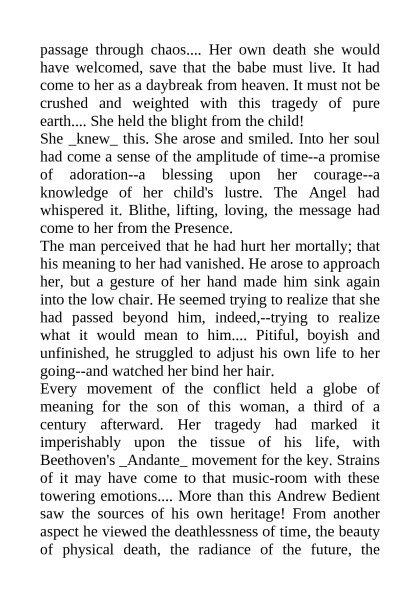 passage through chaos.... Her own death she would have welcomed, save that the babe must live. It had come to her as a daybreak from heaven. It must not be crushed and weighted with this tragedy of pure earth.... She held the blight from the child!

She _knew_ this. She arose and smiled. Into her soul had come a sense of the amplitude of time--a promise of adoration--a blessing upon her courage--a knowledge of her child's lustre. The Angel had whispered it. Blithe, lifting, loving, the message had come to her from the Presence.

The man perceived that he had hurt her mortally; that his meaning to her had vanished. He arose to approach her, but a gesture of her hand made him sink again into the low chair. He seemed trying to realize that she had passed beyond him, indeed,--trying to realize what it would mean to him.... Pitiful, boyish and unfinished, he struggled to adjust his own life to her going--and watched her bind her hair.

Every movement of the conflict held a globe of meaning for the son of this woman, a third of a century afterward. Her tragedy had marked it imperishably upon the tissue of his life, with Beethoven's _Andante_ movement for the key. Strains of it may have come to that music-room with these towering emotions.... More than this Andrew Bedient saw the sources of his own heritage! From another aspect he viewed the deathlessness of time, the beauty of physical death, the radiance of the future, the